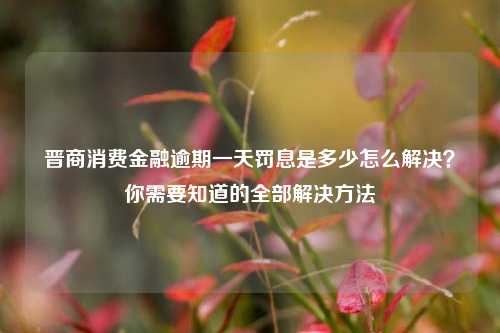 晋商消费金融逾期一天罚息是多少怎么解决？你需要知道的全部解决方法